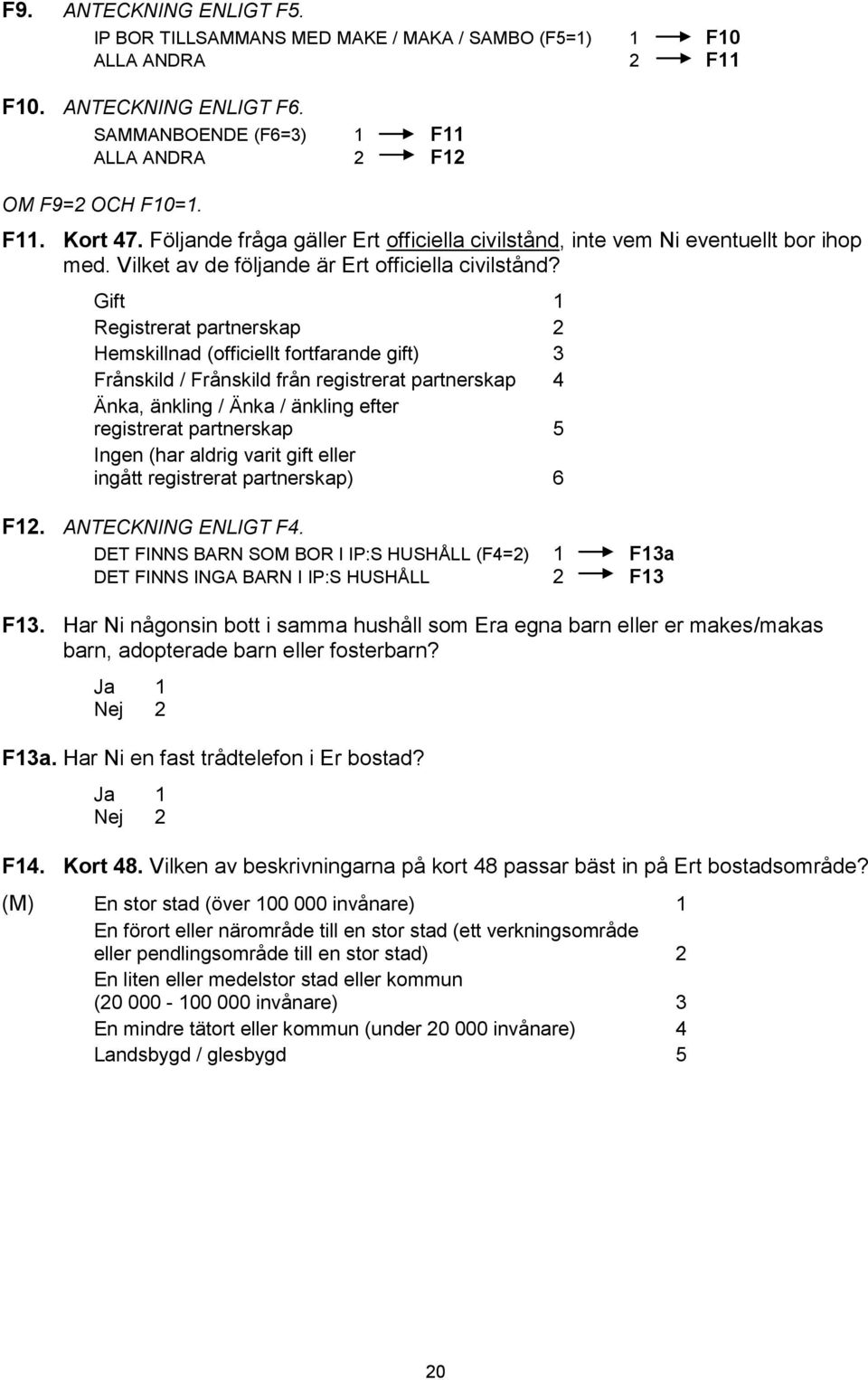 F9. ANTECKNING ENLIGT F5.

IP BOR TILLSAMMANS MED MAKE / MAKA / SAMBO (F5=1) 1 → F10
ALLA ANDRA 2 → F11

F10. ANTECKNING ENLIGT F6.

SAMMANBOENDE (F6=3) 1 → F11
ALLA ANDRA 2 → F12

OM F9=2 OCH F10=1.

F11. Kort 47. Följande fråga gäller Ert officiella civilstånd, inte vem Ni eventuellt bor ihop med. Vilket av de följande är Ert officiella civilstånd?

Gift 1
Registrerat partnerskap 2
Hemskillnad (officiellt fortfarande gift) 3
Frånskild / Frånskild från registrerat partnerskap 4
Änka, änkling / Änka / änkling efter registrerat partnerskap 5
Ingen (har aldrig varit gift eller ingått registrerat partnerskap) 6

F12. ANTECKNING ENLIGT F4.

DET FINNS BARN SOM BOR I IP:S HUSHÅLL (F4=2) 1 → F13a
DET FINNS INGA BARN I IP:S HUSHÅLL 2 → F13

F13. Har Ni någonsin bott i samma hushåll som Era egna barn eller er makes/makas barn, adopterade barn eller fosterbarn?

Ja 1
Nej 2

F13a. Har Ni en fast trådtelefon i Er bostad?

Ja 1
Nej 2

F14. Kort 48. Vilken av beskrivningarna på kort 48 passar bäst in på Ert bostadsområde?

(M) En stor stad (över 100 000 invånare) 1
En förort eller närområde till en stor stad (ett verkningsområde eller pendlingsområde till en stor stad) 2
En liten eller medelstor stad eller kommun (20 000 - 100 000 invånare) 3
En mindre tätort eller kommun (under 20 000 invånare) 4
Landsbygd / glesbygd 5

20